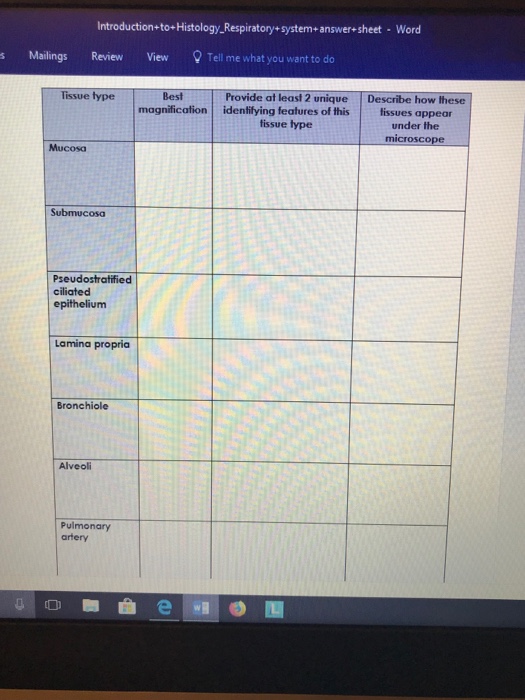 Introduction+to+Histology_Respiratory+system+answer+sheet - Word

s Mailings Review View Tell me what you want to do

| Tissue type | Best magnification | Provide at least 2 unique identifying features of this tissue type | Describe how these tissues appear under the microscope |
|---|---|---|---|
| Mucosa | | | |
| Submucosa | | | |
| Pseudostratified ciliated epithelium | | | |
| Lamina propria | | | |
| Bronchiole | | | |
| Alveoli | | | |
| Pulmonary artery | | | |